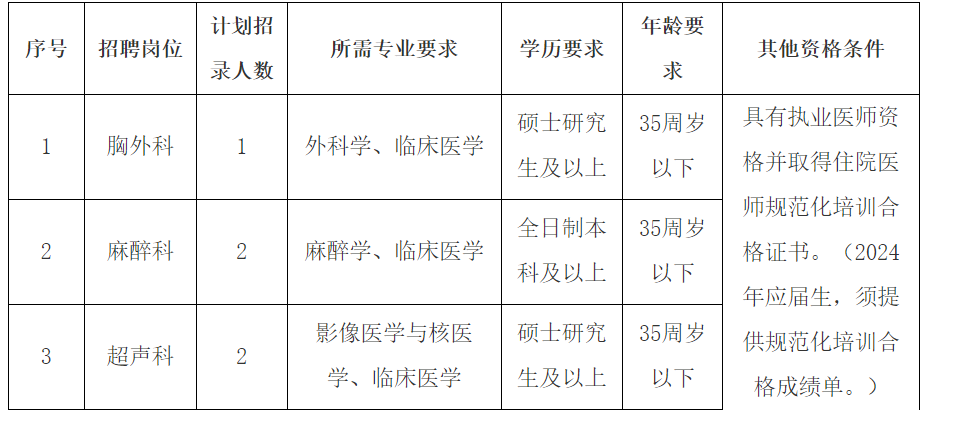 | 序号 | 招聘岗位 | 计划招录人数 | 所需专业要求 | 学历要求 | 年龄要求 | 其他资格条件 |
|---|---|---|---|---|---|---|
| 1 | 胸外科 | 1 | 外科学、临床医学 | 硕士研究生及以上 | 35周岁以下 | 具有执业医师资格并取得住院医师规范化培训合格证书。（2024年应届生，须提供规范化培训合格成绩单。） |
| 2 | 麻醉科 | 2 | 麻醉学、临床医学 | 全日制本科及以上 | 35周岁以下 | |
| 3 | 超声科 | 2 | 影像医学与核医学、临床医学 | 硕士研究生及以上 | 35周岁以下 | |